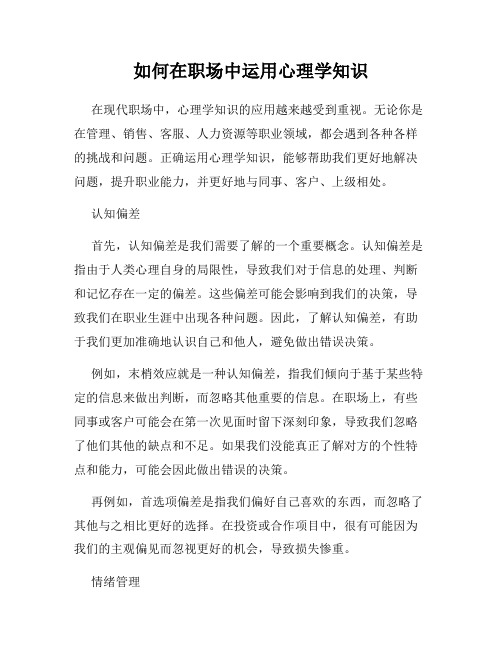 如何在职场中运用心理学知识

在现代职场中，心理学知识的应用越来越受到重视。无论你是在管理、销售、客服、人力资源等职业领域，都会遇到各种各样的挑战和问题。正确运用心理学知识，能够帮助我们更好地解决问题，提升职业能力，并更好地与同事、客户、上级相处。

认知偏差

首先，认知偏差是我们需要了解的一个重要概念。认知偏差是指由于人类心理自身的局限性，导致我们对于信息的处理、判断和记忆存在一定的偏差。这些偏差可能会影响到我们的决策，导致我们在职业生涯中出现各种问题。因此，了解认知偏差，有助于我们更加准确地认识自己和他人，避免做出错误决策。

例如，末梢效应就是一种认知偏差，指我们倾向于基于某些特定的信息来做出判断，而忽略其他重要的信息。在职场上，有些同事或客户可能会在第一次见面时留下深刻印象，导致我们忽略了他们其他的缺点和不足。如果我们没能真正了解对方的个性特点和能力，可能会因此做出错误的决策。

再例如，首选项偏差是指我们偏好自己喜欢的东西，而忽略了其他与之相比更好的选择。在投资或合作项目中，很有可能因为我们的主观偏见而忽视更好的机会，导致损失惨重。

情绪管理